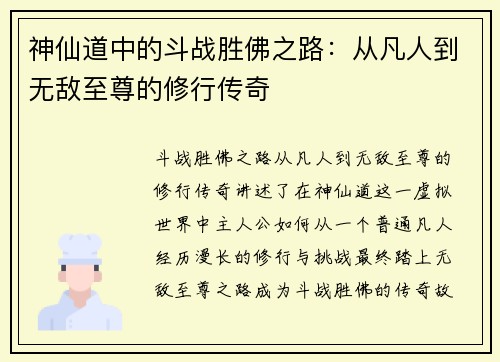 神仙道中的斗战胜佛之路：从凡人到无敌至尊的修行传奇

斗战胜佛之路从凡人到无敌至尊的修行传奇讲述了在神仙道这一虚拟世界中主人公如何从一个普通凡人经历漫长的修行与挑战最终踏上无敌至尊之路成为斗战胜佛的传奇故